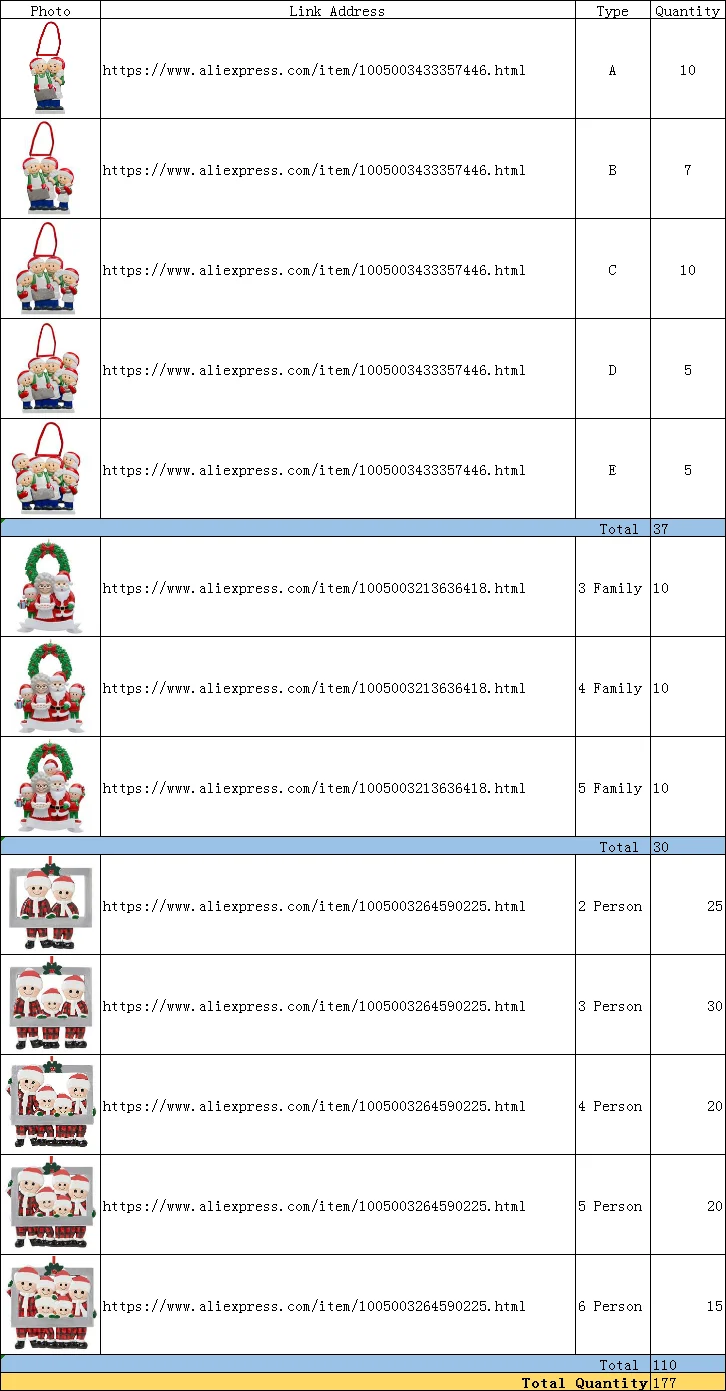 | Photo | Link Address | Type | Quantity |
|---|---|---|---|
| | https://www.aliexpress.com/item/1005003433357446.html | A | 10 |
| | https://www.aliexpress.com/item/1005003433357446.html | B | 7 |
| | https://www.aliexpress.com/item/1005003433357446.html | C | 10 |
| | https://www.aliexpress.com/item/1005003433357446.html | D | 5 |
| | https://www.aliexpress.com/item/1005003433357446.html | E | 5 |
| | | Total | 37 |
| | https://www.aliexpress.com/item/1005003213636418.html | 3 Family | 10 |
| | https://www.aliexpress.com/item/1005003213636418.html | 4 Family | 10 |
| | https://www.aliexpress.com/item/1005003213636418.html | 5 Family | 10 |
| | | Total | 30 |
| | https://www.aliexpress.com/item/1005003264590225.html | 2 Person | 25 |
| | https://www.aliexpress.com/item/1005003264590225.html | 3 Person | 30 |
| | https://www.aliexpress.com/item/1005003264590225.html | 4 Person | 20 |
| | https://www.aliexpress.com/item/1005003264590225.html | 5 Person | 20 |
| | https://www.aliexpress.com/item/1005003264590225.html | 6 Person | 15 |
| | | Total | 110 |
| | | Total Quantity | 177 |